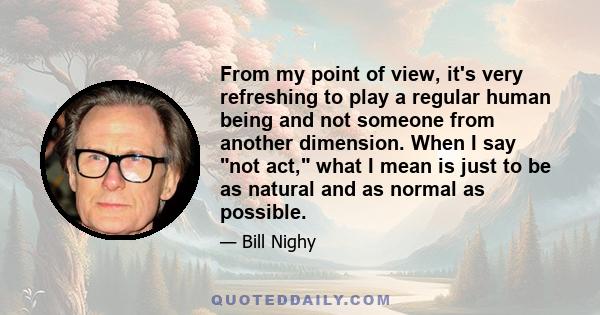 From my point of view, it's very refreshing to play a regular human being and not someone from another dimension. When I say "not act," what I mean is just to be as natural and as normal as possible.

— Bill Nighy

QUOTEDDAILY.COM